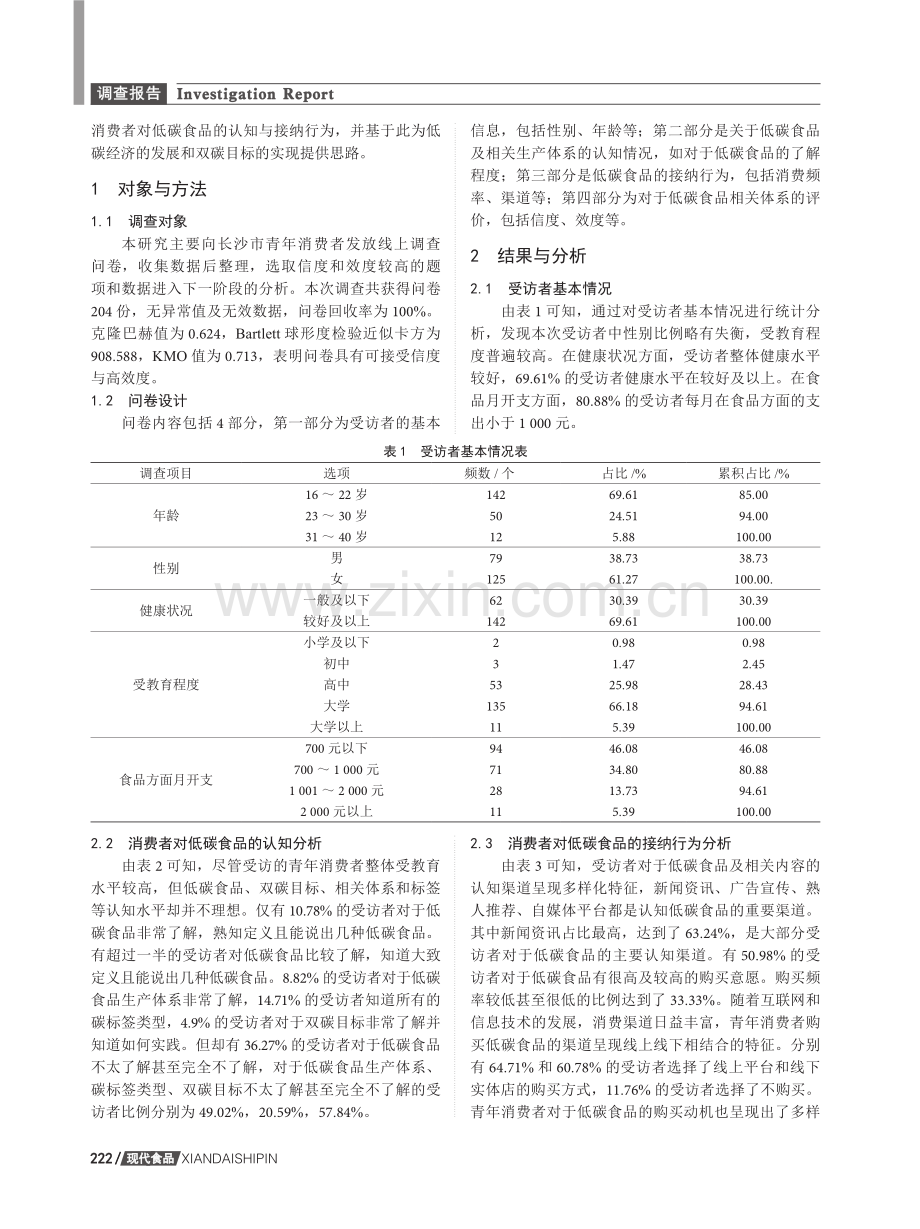 调查报告 Investigation Report

消费者对低碳食品的认知与接纳行为，并基于此为低碳经济的发展和双碳目标的实现提供思路。

1 对象与方法

1.1 调查对象

本研究主要向长沙市青年消费者发放线上调查问卷，收集数据后整理，选取信度和效度较高的题项和数据进入下一阶段的分析。本次调查共获得问卷204份，无异常值及无效数据，问卷回收率为100%。克隆巴赫值为0.624，Bartlett球形度检验近似卡方为908.588，KMO值为0.713，表明问卷具有可接受信度与高效度。

1.2 问卷设计

问卷内容包括4部分，第一部分为受访者的基本信息，包括性别、年龄等；第二部分是关于低碳食品及相关生产体系的认知情况，如对于低碳食品的了解程度；第三部分是低碳食品的接纳行为，包括消费频率、渠道等；第四部分为对于低碳食品相关体系的评价，包括信度、效度等。

2 结果与分析

2.1 受访者基本情况

由表1可知，通过对受访者基本情况进行统计分析，发现本次受访者中性别比例略有失衡，受教育程度普遍较高。在健康状况方面，受访者整体健康水平较好，69.61%的受访者健康水平在较好及以上。在食品月开支方面，80.88%的受访者每月在食品方面的支出小于1 000元。

表1 受访者基本情况表

| 调查项目 | 选项 | 频数/个 | 占比/% | 累积占比/% |
|---|---|---|---|---|
| 年龄 | 16～22岁 | 142 | 69.61 | 85.00 |
|  | 23～30岁 | 50 | 24.51 | 94.00 |
|  | 31～40岁 | 12 | 5.88 | 100.00 |
| 性别 | 男 | 79 | 38.73 | 38.73 |
|  | 女 | 125 | 61.27 | 100.00. |
| 健康状况 | 一般及以下 | 62 | 30.39 | 30.39 |
|  | 较好及以上 | 142 | 69.61 | 100.00 |
| 受教育程度 | 小学及以下 | 2 | 0.98 | 0.98 |
|  | 初中 | 3 | 1.47 | 2.45 |
|  | 高中 | 53 | 25.98 | 28.43 |
|  | 大学 | 135 | 66.18 | 94.61 |
|  | 大学以上 | 11 | 5.39 | 100.00 |
| 食品方面月开支 | 700元以下 | 94 | 46.08 | 46.08 |
|  | 700～1 000元 | 71 | 34.80 | 80.88 |
|  | 1 001～2 000元 | 28 | 13.73 | 94.61 |
|  | 2 000元以上 | 11 | 5.39 | 100.00 |

2.2 消费者对低碳食品的认知分析

由表2可知，尽管受访的青年消费者整体受教育水平较高，但低碳食品、双碳目标、相关体系和标签等认知水平却并不理想。仅有10.78%的受访者对于低碳食品非常了解，熟知定义且能说出几种低碳食品。有超过一半的受访者对低碳食品比较了解，知道大致定义且能说出几种低碳食品。8.82%的受访者对于低碳食品生产体系非常了解，14.71%的受访者知道所有的碳标签类型，4.9%的受访者对于双碳目标非常了解并知道如何实践。但却有36.27%的受访者对于低碳食品不太了解甚至完全不了解，对于低碳食品生产体系、碳标签类型、双碳目标不太了解甚至完全不了解的受访者比例分别为49.02%，20.59%，57.84%。

2.3 消费者对低碳食品的接纳行为分析

由表3可知，受访者对于低碳食品及相关内容的认知渠道呈现多样化特征，新闻资讯、广告宣传、熟人推荐、自媒体平台都是认知低碳食品的重要渠道。其中新闻资讯占比最高，达到了63.24%，是大部分受访者对于低碳食品的主要认知渠道。有50.98%的受访者对于低碳食品有很高及较高的购买意愿。购买频率较低甚至很低的比例达到了33.33%。随着互联网和信息技术的发展，消费渠道日益丰富，青年消费者购买低碳食品的渠道呈现线上线下相结合的特征。分别有64.71%和60.78%的受访者选择了线上平台和线下实体店的购买方式，11.76%的受访者选择了不购买。青年消费者对于低碳食品的购买动机也呈现出了多样

222/现代食品 XIANDAISHIPIN

www.zixin.com.cn